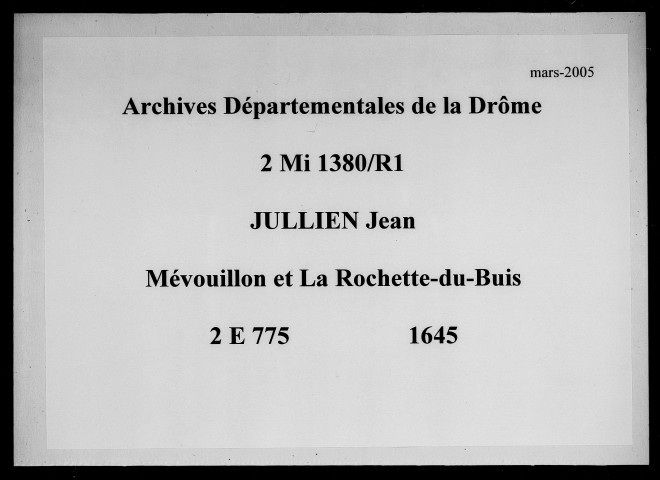 mars-2005

Archives Départementales de la Drôme

2 Mi 1380/R1

JULLIEN Jean

Mévouillon et La Rochette-du-Buis

2 E 775 1645